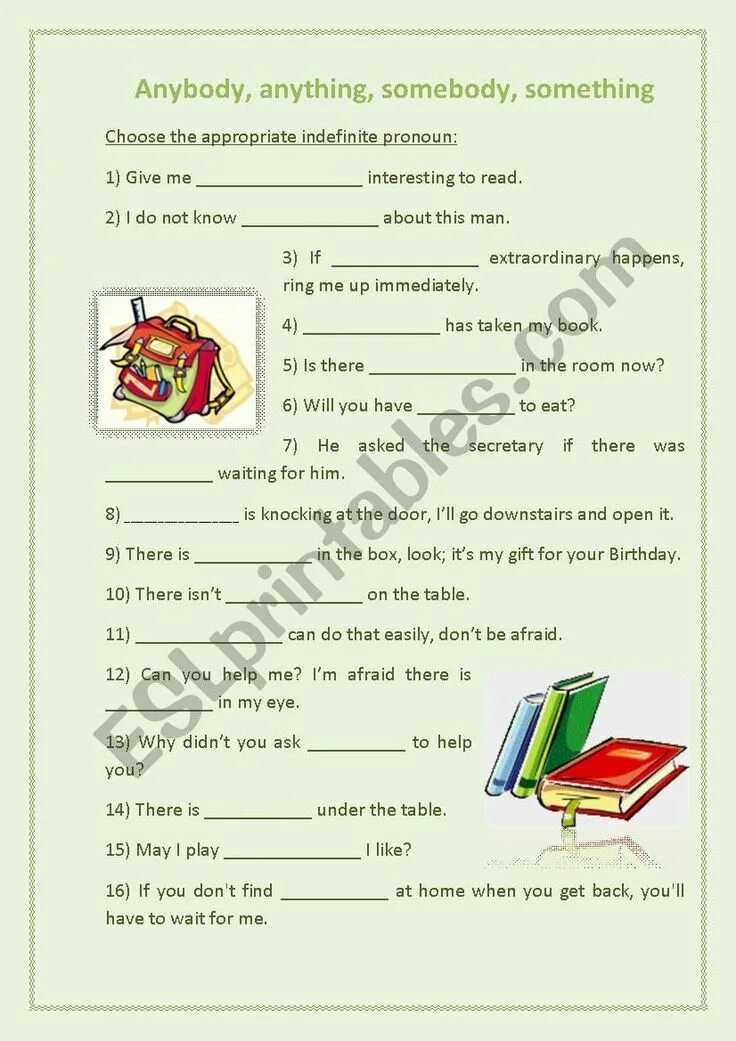 Anybody, anything, somebody, something

Choose the appropriate indefinite pronoun:

1) Give me ____ interesting to read.

2) I do not know ____ about this man.

3) If ____ extraordinary happens, ring me up immediately.

4) ____ has taken my book.

5) Is there ____ in the room now?

6) Will you have ____ to eat?

7) He asked the secretary if there was ____ waiting for him.

8) ____ is knocking at the door, I'll go downstairs and open it.

9) There is ____ in the box, look; it's my gift for your Birthday.

10) There isn't ____ on the table.

11) ____ can do that easily, don't be afraid.

12) Can you help me? I'm afraid there is ____ in my eye.

13) Why didn't you ask ____ to help you?

14) There is ____ under the table.

15) May I play ____ I like?

16) If you don't find ____ at home when you get back, you'll have to wait for me.

ESLprintables.com